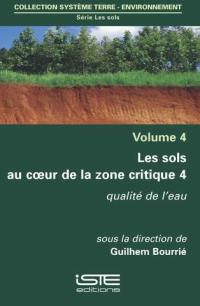 COLLECTION SYSTÈME TERRE - ENVIRONNEMENT
Série Les sols

Volume 4

Les sols au cœur de la zone critique 4

qualité de l'eau

sous la direction de
Guilhem Bourrié

iSTE
editions